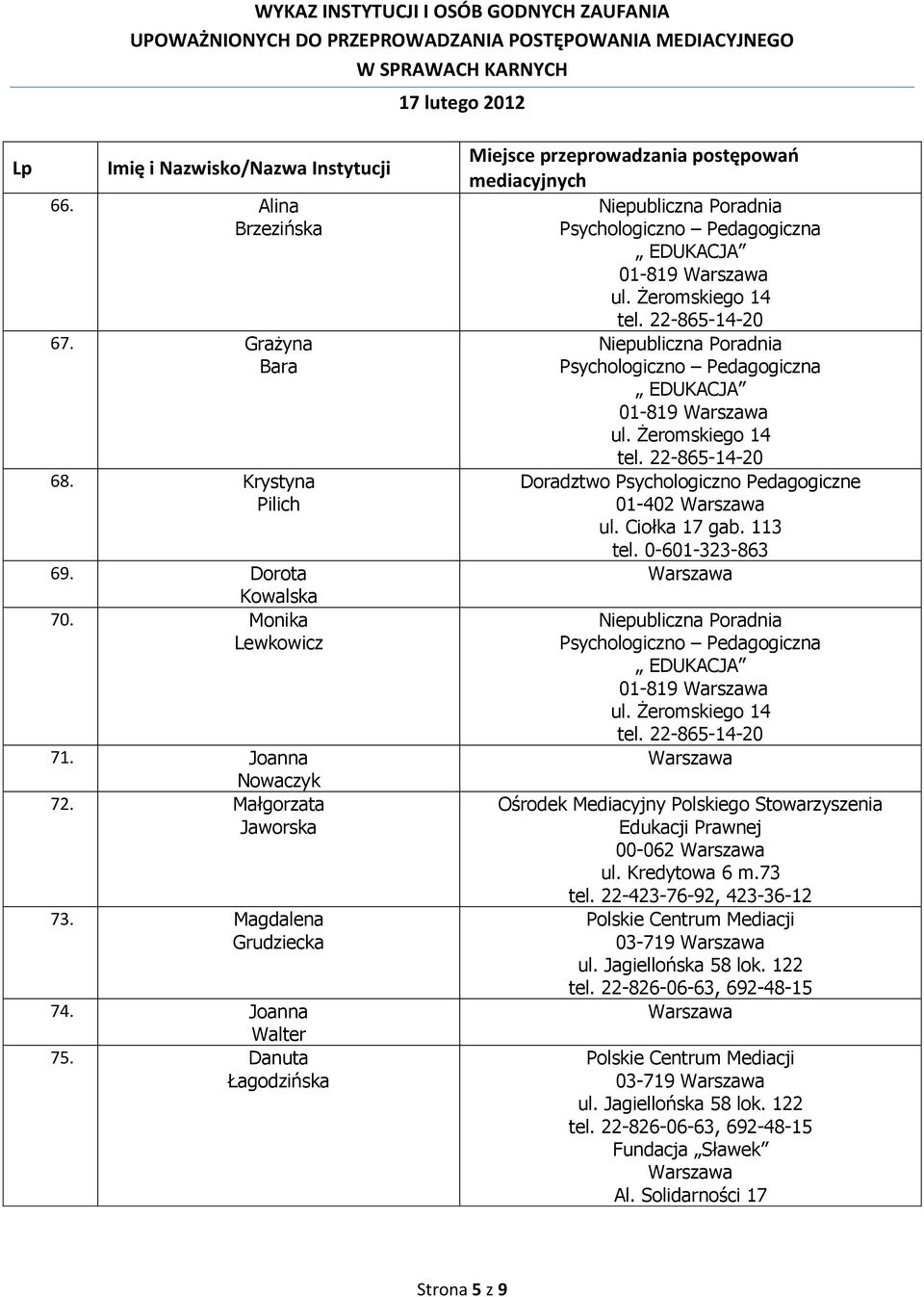 WYKAZ INSTYTUCJI I OSÓB GODNYCH ZAUFANIA
UPOWAŻNIONYCH DO PRZEPROWADZANIA POSTĘPOWANIA MEDIACYJNEGO
W SPRAWACH KARNYCH
17 lutego 2012

| Lp | Imię i Nazwisko/Nazwa Instytucji | Miejsce przeprowadzania postępowań mediacyjnych |
|---|---|---|
| 66. | Alina Brzezińska | Niepubliczna Poradnia Psychologiczno – Pedagogiczna „ EDUKACJA” 01-819 Warszawa ul. Żeromskiego 14 tel. 22-865-14-20 |
| 67. | Grażyna Bara | Niepubliczna Poradnia Psychologiczno – Pedagogiczna „ EDUKACJA” 01-819 Warszawa ul. Żeromskiego 14 tel. 22-865-14-20 |
| 68. | Krystyna Pilich | Doradztwo Psychologiczno Pedagogiczne 01-402 Warszawa ul. Ciołka 17 gab. 113 tel. 0-601-323-863 |
| 69. | Dorota Kowalska | Warszawa |
| 70. | Monika Lewkowicz | Niepubliczna Poradnia Psychologiczno – Pedagogiczna „ EDUKACJA” 01-819 Warszawa ul. Żeromskiego 14 tel. 22-865-14-20 |
| 71. | Joanna Nowaczyk | Warszawa |
| 72. | Małgorzata Jaworska | Ośrodek Mediacyjny Polskiego Stowarzyszenia Edukacji Prawnej 00-062 Warszawa ul. Kredytowa 6 m.73 tel. 22-423-76-92, 423-36-12 |
| 73. | Magdalena Grudziecka | Polskie Centrum Mediacji 03-719 Warszawa ul. Jagiellońska 58 lok. 122 tel. 22-826-06-63, 692-48-15 |
| 74. | Joanna Walter | Warszawa |
| 75. | Danuta Łagodzińska | Polskie Centrum Mediacji 03-719 Warszawa ul. Jagiellońska 58 lok. 122 tel. 22-826-06-63, 692-48-15 Fundacja „Sławek” Warszawa Al. Solidarności 17 |

Strona 5 z 9